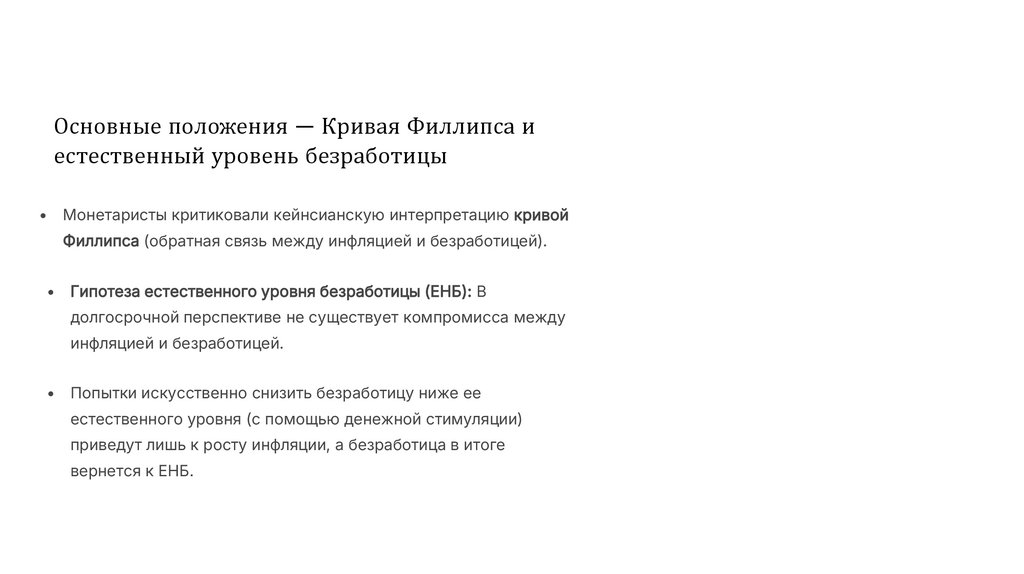 Основные положения — Кривая Филлипса и естественный уровень безработицы

• Монетаристы критиковали кейнсианскую интерпретацию кривой Филлипса (обратная связь между инфляцией и безработицей).

• Гипотеза естественного уровня безработицы (ЕНБ): В долгосрочной перспективе не существует компромисса между инфляцией и безработицей.

• Попытки искусственно снизить безработицу ниже ее естественного уровня (с помощью денежной стимуляции) приведут лишь к росту инфляции, а безработица в итоге вернется к ЕНБ.